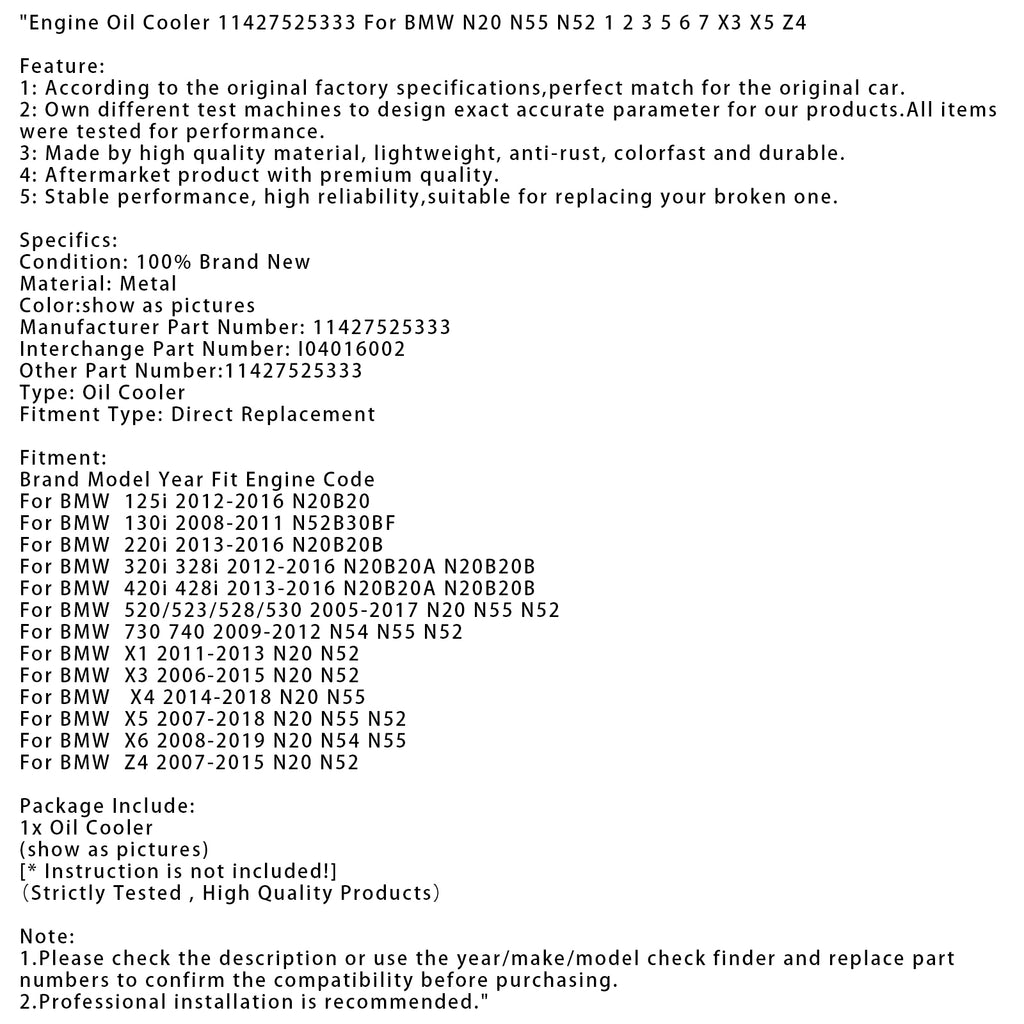 "Engine Oil Cooler 11427525333 For BMW N20 N55 N52 1 2 3 5 6 7 X3 X5 Z4

Feature:
1: According to the original factory specifications,perfect match for the original car.
2: Own different test machines to design exact accurate parameter for our products.All items were tested for performance.
3: Made by high quality material, lightweight, anti-rust, colorfast and durable.
4: Aftermarket product with premium quality.
5: Stable performance, high reliability,suitable for replacing your broken one.

Specifics:
Condition: 100% Brand New
Material: Metal
Color:show as pictures
Manufacturer Part Number: 11427525333
Interchange Part Number: I04016002
Other Part Number:11427525333
Type: Oil Cooler
Fitment Type: Direct Replacement

Fitment:
Brand Model Year Fit Engine Code
For BMW 125i 2012-2016 N20B20
For BMW 130i 2008-2011 N52B30BF
For BMW 220i 2013-2016 N20B20B
For BMW 320i 328i 2012-2016 N20B20A N20B20B
For BMW 420i 428i 2013-2016 N20B20A N20B20B
For BMW 520/523/528/530 2005-2017 N20 N55 N52
For BMW 730 740 2009-2012 N54 N55 N52
For BMW X1 2011-2013 N20 N52
For BMW X3 2006-2015 N20 N52
For BMW X4 2014-2018 N20 N55
For BMW X5 2007-2018 N20 N55 N52
For BMW X6 2008-2019 N20 N54 N55
For BMW Z4 2007-2015 N20 N52

Package Include:
1x Oil Cooler
(show as pictures)
[* Instruction is not included!]
(Strictly Tested , High Quality Products)

Note:
1.Please check the description or use the year/make/model check finder and replace part numbers to confirm the compatibility before purchasing.
2.Professional installation is recommended."